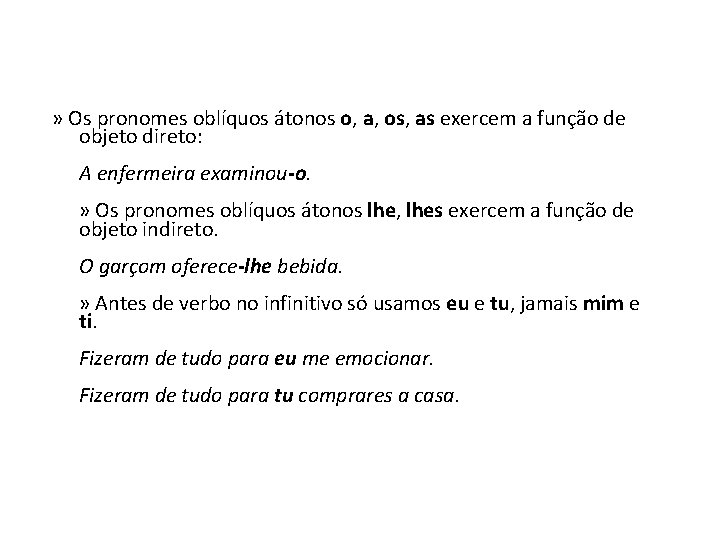 » Os pronomes oblíquos átonos o, a, os, as exercem a função de objeto direto:

A enfermeira examinou-o.

» Os pronomes oblíquos átonos lhe, lhes exercem a função de objeto indireto.

O garçom oferece-lhe bebida.

» Antes de verbo no infinitivo só usamos eu e tu, jamais mim e ti.

Fizeram de tudo para eu me emocionar.

Fizeram de tudo para tu comprares a casa.